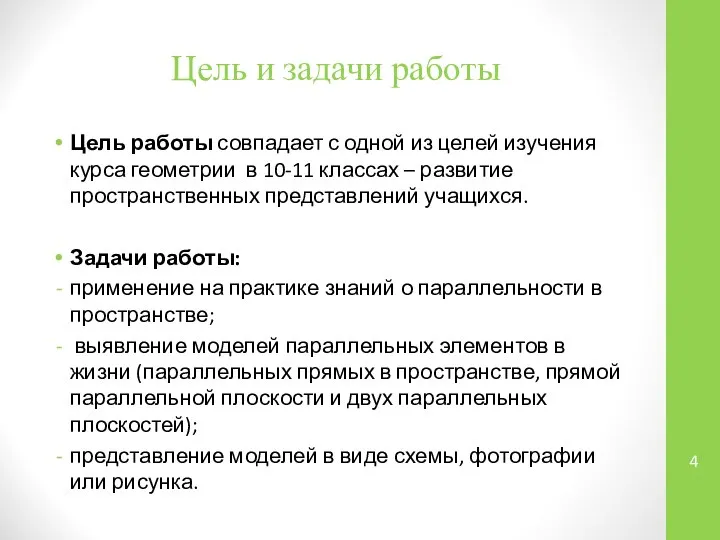 Цель и задачи работы

• Цель работы совпадает с одной из целей изучения курса геометрии в 10-11 классах – развитие пространственных представлений учащихся.

• Задачи работы:
- применение на практике знаний о параллельности в пространстве;
- выявление моделей параллельных элементов в жизни (параллельных прямых в пространстве, прямой параллельной плоскости и двух параллельных плоскостей);
- представление моделей в виде схемы, фотографии или рисунка.

4